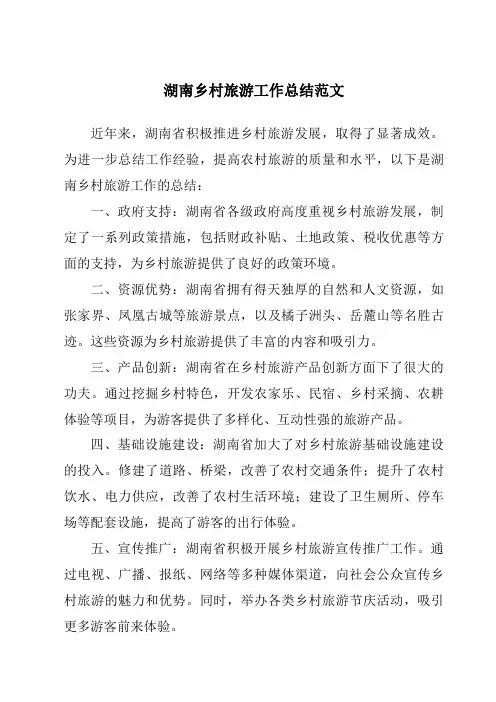 湖南乡村旅游工作总结范文

近年来，湖南省积极推进乡村旅游发展，取得了显著成效。为进一步总结工作经验，提高农村旅游的质量和水平，以下是湖南乡村旅游工作的总结：

一、政府支持：湖南省各级政府高度重视乡村旅游发展，制定了一系列政策措施，包括财政补贴、土地政策、税收优惠等方面的支持，为乡村旅游提供了良好的政策环境。

二、资源优势：湖南省拥有得天独厚的自然和人文资源，如张家界、凤凰古城等旅游景点，以及橘子洲头、岳麓山等名胜古迹。这些资源为乡村旅游提供了丰富的内容和吸引力。

三、产品创新：湖南省在乡村旅游产品创新方面下了很大的功夫。通过挖掘乡村特色，开发农家乐、民宿、乡村采摘、农耕体验等项目，为游客提供了多样化、互动性强的旅游产品。

四、基础设施建设：湖南省加大了对乡村旅游基础设施建设的投入。修建了道路、桥梁，改善了农村交通条件；提升了农村饮水、电力供应，改善了农村生活环境；建设了卫生厕所、停车场等配套设施，提高了游客的出行体验。

五、宣传推广：湖南省积极开展乡村旅游宣传推广工作。通过电视、广播、报纸、网络等多种媒体渠道，向社会公众宣传乡村旅游的魅力和优势。同时，举办各类乡村旅游节庆活动，吸引更多游客前来体验。